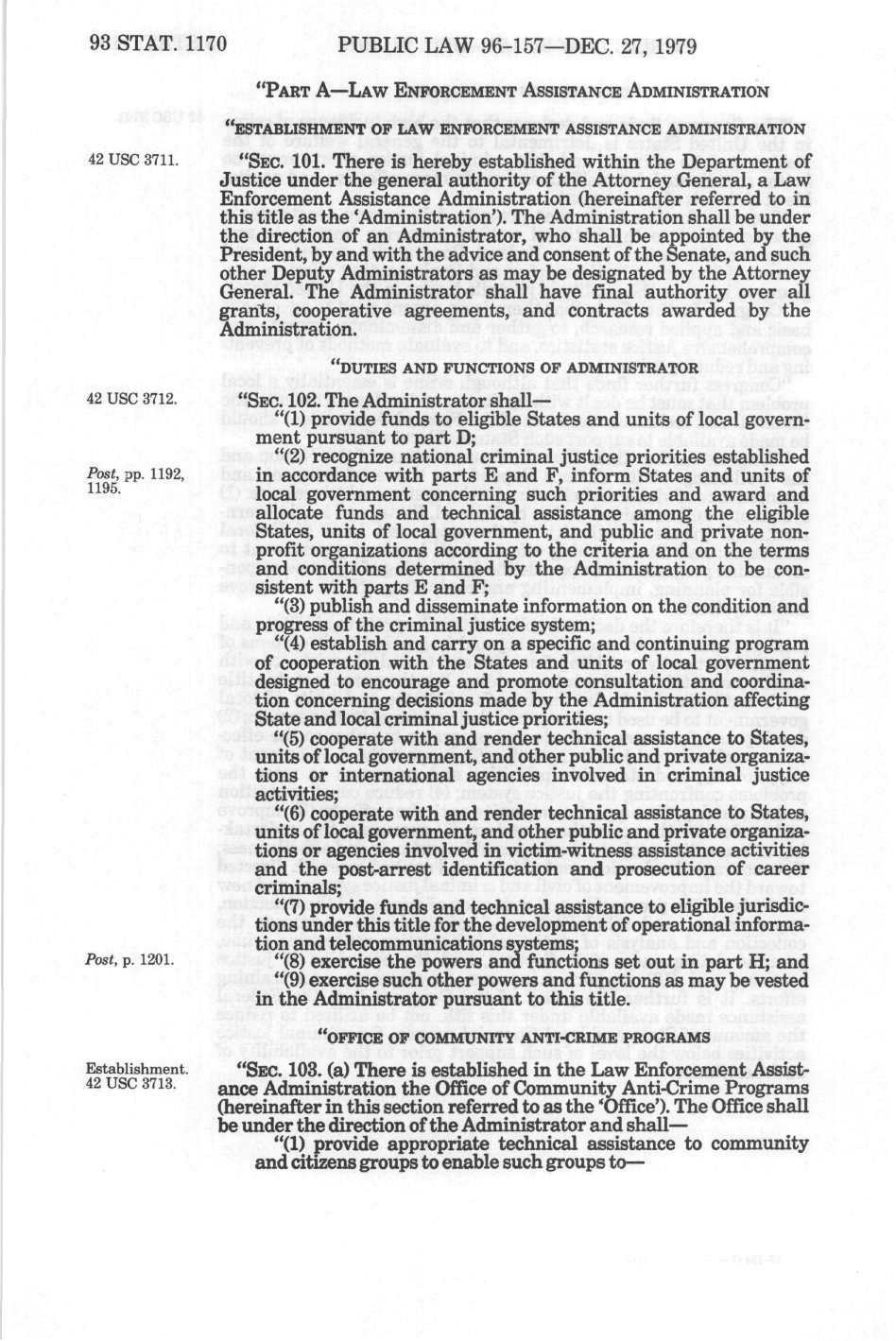 93 STAT. 1170 PUBLIC LAW 96-157—DEC. 27, 1979

"PART A—LAW ENFORCEMENT ASSISTANCE ADMINISTRATION

"ESTABLISHMENT OF LAW ENFORCEMENT ASSISTANCE ADMINISTRATION

42 USC 3711.

"SEC. 101. There is hereby established within the Department of Justice under the general authority of the Attorney General, a Law Enforcement Assistance Administration (hereinafter referred to in this title as the 'Administration'). The Administration shall be under the direction of an Administrator, who shall be appointed by the President, by and with the advice and consent of the Senate, and such other Deputy Administrators as may be designated by the Attorney General. The Administrator shall have final authority over all grants, cooperative agreements, and contracts awarded by the Administration.

"DUTIES AND FUNCTIONS OF ADMINISTRATOR

42 USC 3712.

"SEC. 102. The Administrator shall—

"(1) provide funds to eligible States and units of local government pursuant to part D;

Post, pp. 1192, 1195.

"(2) recognize national criminal justice priorities established in accordance with parts E and F, inform States and units of local government concerning such priorities and award and allocate funds and technical assistance among the eligible States, units of local government, and public and private nonprofit organizations according to the criteria and on the terms and conditions determined by the Administration to be consistent with parts E and F;

"(3) publish and disseminate information on the condition and progress of the criminal justice system;

"(4) establish and carry on a specific and continuing program of cooperation with the States and units of local government designed to encourage and promote consultation and coordination concerning decisions made by the Administration affecting State and local criminal justice priorities;

"(5) cooperate with and render technical assistance to States, units of local government, and other public and private organizations or international agencies involved in criminal justice activities;

"(6) cooperate with and render technical assistance to States, units of local government, and other public and private organizations or agencies involved in victim-witness assistance activities and the post-arrest identification and prosecution of career criminals;

"(7) provide funds and technical assistance to eligible jurisdictions under this title for the development of operational information and telecommunications systems;

Post, p. 1201.

"(8) exercise the powers and functions set out in part H; and

"(9) exercise such other powers and functions as may be vested in the Administrator pursuant to this title.

"OFFICE OF COMMUNITY ANTI-CRIME PROGRAMS

Establishment. 42 USC 3713.

"SEC. 103. (a) There is established in the Law Enforcement Assistance Administration the Office of Community Anti-Crime Programs (hereinafter in this section referred to as the 'Office'). The Office shall be under the direction of the Administrator and shall—

"(1) provide appropriate technical assistance to community and citizens groups to enable such groups to—